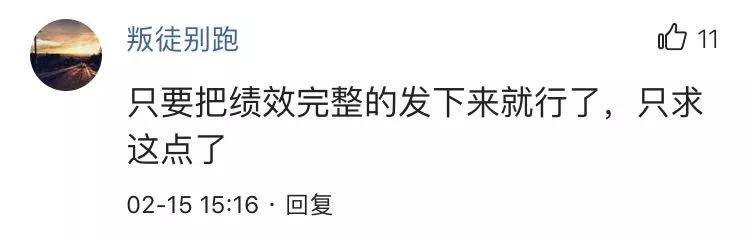 叛徒别跑

11

只要把绩效完整的发下来就行了，只求这点了

02-15 15:16 · 回复